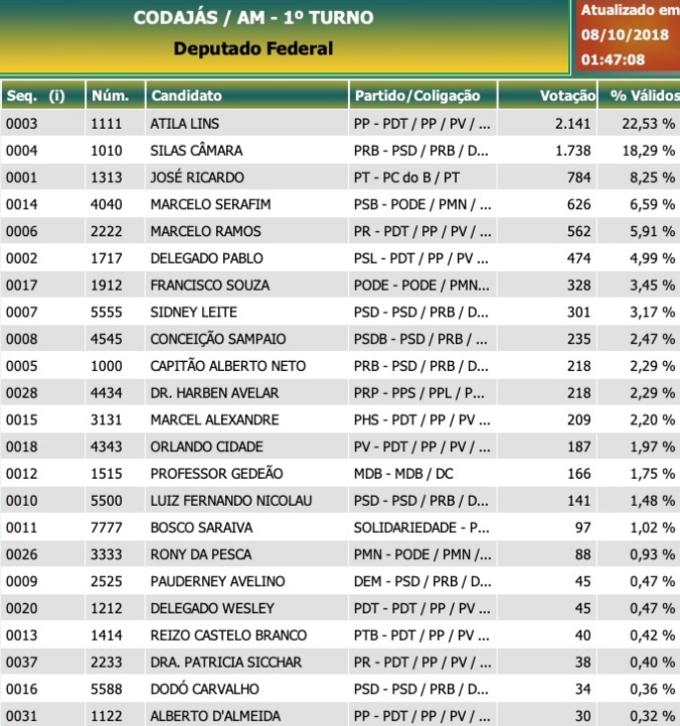 CODAJÁS / AM - 1º TURNO
Deputado Federal

Atualizado em
08/10/2018
01:47:08

| Seq. (i) | Núm. | Candidato | Partido/Coligação | Votação | % Válidos |
|---|---|---|---|---|---|
| 0003 | 1111 | ATILA LINS | PP - PDT / PP / PV / ... | 2.141 | 22,53 % |
| 0004 | 1010 | SILAS CÂMARA | PRB - PSD / PRB / D... | 1.738 | 18,29 % |
| 0001 | 1313 | JOSÉ RICARDO | PT - PC do B / PT | 784 | 8,25 % |
| 0014 | 4040 | MARCELO SERAFIM | PSB - PODE / PMN / ... | 626 | 6,59 % |
| 0006 | 2222 | MARCELO RAMOS | PR - PDT / PP / PV / ... | 562 | 5,91 % |
| 0002 | 1717 | DELEGADO PABLO | PSL - PDT / PP / PV ... | 474 | 4,99 % |
| 0017 | 1912 | FRANCISCO SOUZA | PODE - PODE / PMN... | 328 | 3,45 % |
| 0007 | 5555 | SIDNEY LEITE | PSD - PSD / PRB / D... | 301 | 3,17 % |
| 0008 | 4545 | CONCEIÇÃO SAMPAIO | PSDB - PSD / PRB / ... | 235 | 2,47 % |
| 0005 | 1000 | CAPITÃO ALBERTO NETO | PRB - PSD / PRB / D... | 218 | 2,29 % |
| 0028 | 4434 | DR. HARBEN AVELAR | PRP - PPS / PPL / P... | 218 | 2,29 % |
| 0015 | 3131 | MARCEL ALEXANDRE | PHS - PDT / PP / PV ... | 209 | 2,20 % |
| 0018 | 4343 | ORLANDO CIDADE | PV - PDT / PP / PV / ... | 187 | 1,97 % |
| 0012 | 1515 | PROFESSOR GEDEÃO | MDB - MDB / DC | 166 | 1,75 % |
| 0010 | 5500 | LUIZ FERNANDO NICOLAU | PSD - PSD / PRB / D... | 141 | 1,48 % |
| 0011 | 7777 | BOSCO SARAIVA | SOLIDARIEDADE - P... | 97 | 1,02 % |
| 0026 | 3333 | RONY DA PESCA | PMN - PODE / PMN /... | 88 | 0,93 % |
| 0009 | 2525 | PAUDERNEY AVELINO | DEM - PSD / PRB / D... | 45 | 0,47 % |
| 0020 | 1212 | DELEGADO WESLEY | PDT - PDT / PP / PV ... | 45 | 0,47 % |
| 0013 | 1414 | REIZO CASTELO BRANCO | PTB - PDT / PP / PV ... | 40 | 0,42 % |
| 0037 | 2233 | DRA. PATRICIA SICCHAR | PR - PDT / PP / PV / ... | 38 | 0,40 % |
| 0016 | 5588 | DODÓ CARVALHO | PSD - PSD / PRB / D... | 34 | 0,36 % |
| 0031 | 1122 | ALBERTO D'ALMEIDA | PP - PDT / PP / PV / ... | 30 | 0,32 % |